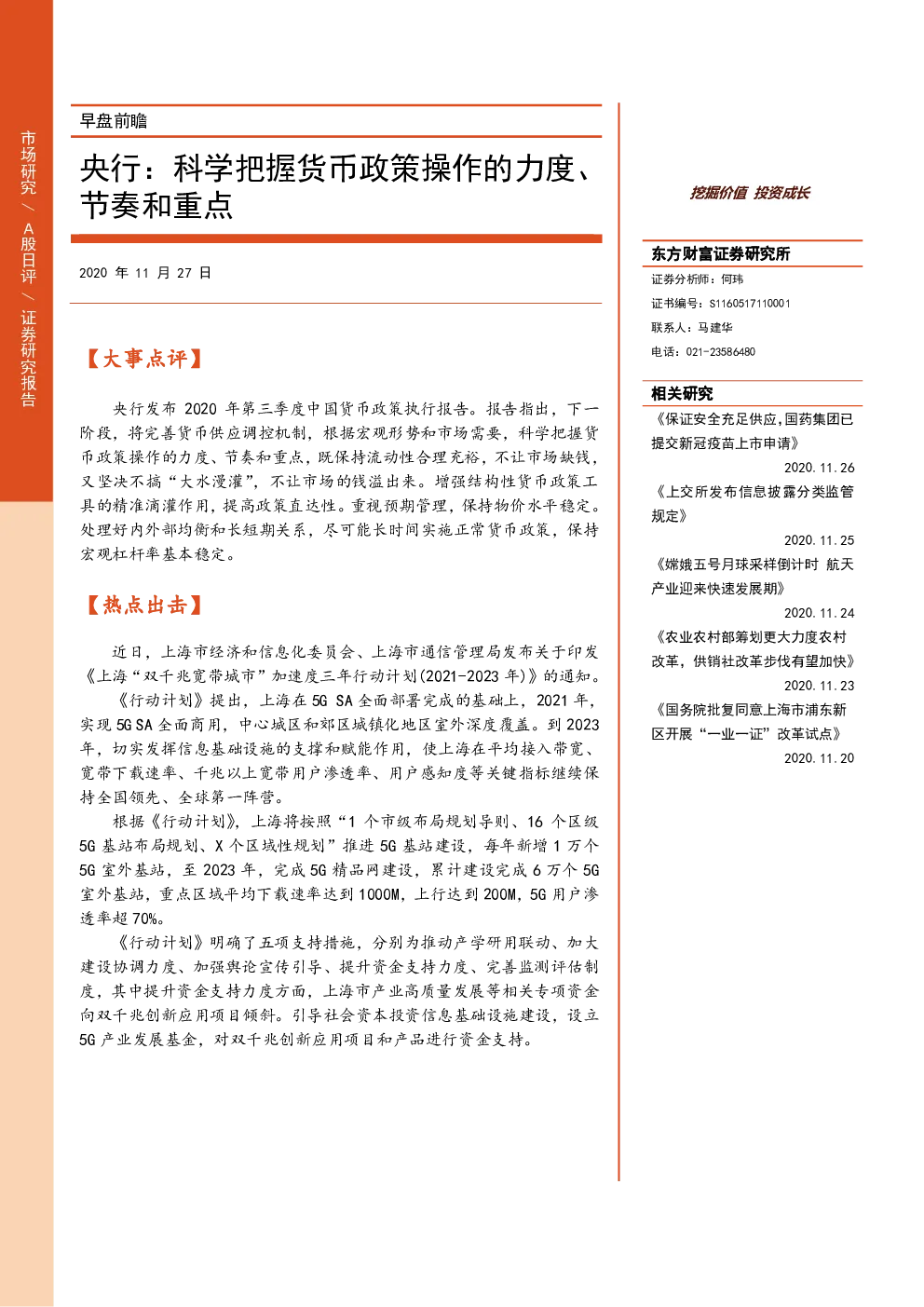 市场研究/A股日评/证券研究报告

早盘前瞻

央行：科学把握货币政策操作的力度、节奏和重点

2020年11月27日

【大事点评】

央行发布2020年第三季度中国货币政策执行报告。报告指出，下一阶段，将完善货币供应调控机制，根据宏观形势和市场需要，科学把握货币政策操作的力度、节奏和重点，既保持流动性合理充裕，不让市场缺钱，又坚决不搞“大水漫灌”，不让市场的钱溢出来。增强结构性货币政策工具的精准滴灌作用，提高政策直达性。重视预期管理，保持物价水平稳定。处理好内外部均衡和长短期关系，尽可能长时间实施正常货币政策，保持宏观杠杆率基本稳定。

【热点出击】

近日，上海市经济和信息化委员会、上海市通信管理局发布关于印发《上海“双千兆宽带城市”加速度三年行动计划(2021-2023年)》的通知。

《行动计划》提出，上海在5G SA全面部署完成的基础上，2021年，实现5G SA全面商用，中心城区和郊区城镇化地区室外深度覆盖。到2023年，切实发挥信息基础设施的支撑和赋能作用，使上海在平均接入带宽、宽带下载速率、千兆以上宽带用户渗透率、用户感知度等关键指标继续保持全国领先、全球第一阵营。

根据《行动计划》，上海将按照“1个市级布局规划导则、16个区级5G基站布局规划、X个区域性规划”推进5G基站建设，每年新增1万个5G室外基站，至2023年，完成5G精品网建设，累计建设完成6万个5G室外基站，重点区域平均下载速率达到1000M，上行达到200M，5G用户渗透率超70%。

《行动计划》明确了五项支持措施，分别为推动产学研用联动、加大建设协调力度、加强舆论宣传引导、提升资金支持力度、完善监测评估制度，其中提升资金支持力度方面，上海市产业高质量发展等相关专项资金向双千兆创新应用项目倾斜。引导社会资本投资信息基础设施建设，设立5G产业发展基金，对双千兆创新应用项目和产品进行资金支持。

挖掘价值 投资成长

东方财富证券研究所
证券分析师：何玮
证书编号：S1160517110001
联系人：马建华
电话：021-23586480

相关研究

《保证安全充足供应，国药集团已提交新冠疫苗上市申请》
2020.11.26

《上交所发布信息披露分类监管规定》
2020.11.25

《嫦娥五号月球采样倒计时 航天产业迎来快速发展期》
2020.11.24

《农业农村部筹划更大力度农村改革，供销社改革步伐有望加快》
2020.11.23

《国务院批复同意上海市浦东新区开展“一业一证”改革试点》
2020.11.20